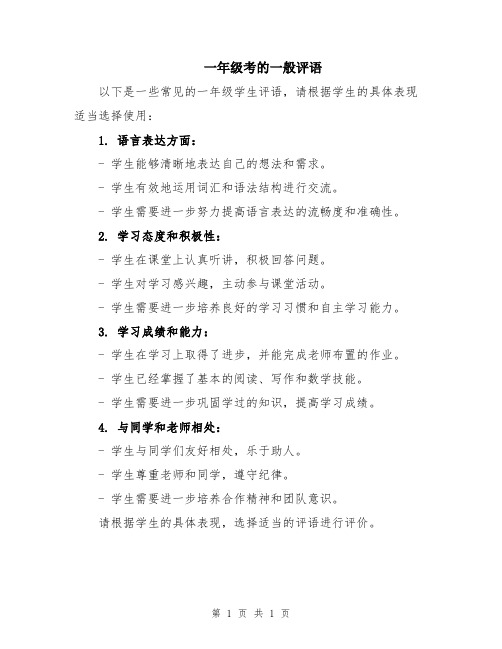 一年级考的一般评语

以下是一些常见的一年级学生评语，请根据学生的具体表现适当选择使用：

1. 语言表达方面：

- 学生能够清晰地表达自己的想法和需求。

- 学生有效地运用词汇和语法结构进行交流。

- 学生需要进一步努力提高语言表达的流畅度和准确性。

2. 学习态度和积极性：

- 学生在课堂上认真听讲，积极回答问题。

- 学生对学习感兴趣，主动参与课堂活动。

- 学生需要进一步培养良好的学习习惯和自主学习能力。

3. 学习成绩和能力：

- 学生在学习上取得了进步，并能完成老师布置的作业。

- 学生已经掌握了基本的阅读、写作和数学技能。

- 学生需要进一步巩固学过的知识，提高学习成绩。

4. 与同学和老师相处：

- 学生与同学们友好相处，乐于助人。

- 学生尊重老师和同学，遵守纪律。

- 学生需要进一步培养合作精神和团队意识。

请根据学生的具体表现，选择适当的评语进行评价。

第 1 页 共 1 页